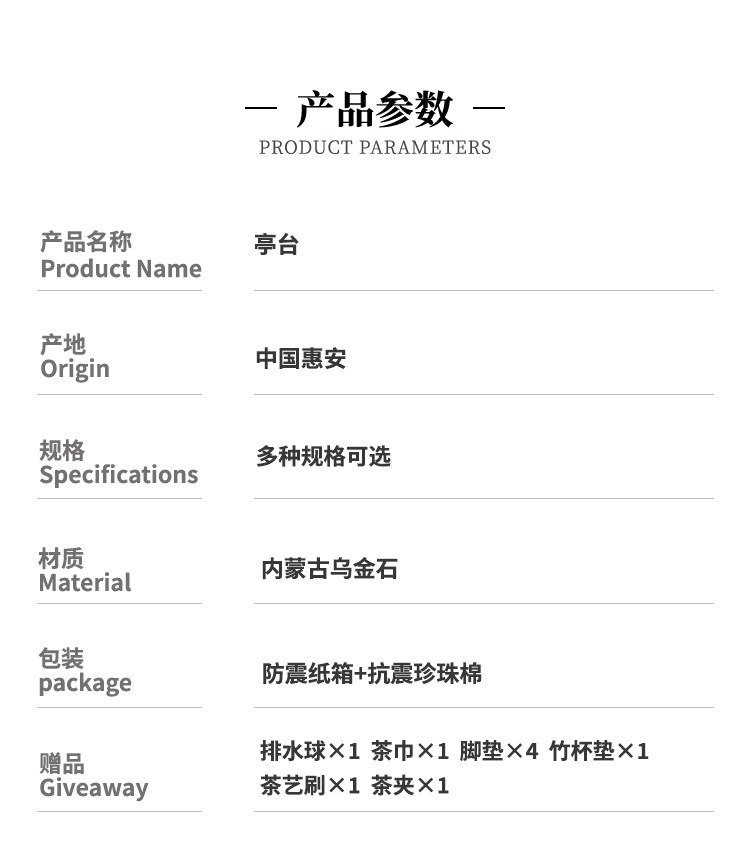 — 产品参数 —
PRODUCT PARAMETERS

产品名称
Product Name
亭台

产地
Origin
中国惠安

规格
Specifications
多种规格可选

材质
Material
内蒙古乌金石

包装
package
防震纸箱+抗震珍珠棉

赠品
Giveaway
排水球×1 茶巾×1 脚垫×4 竹杯垫×1
茶艺刷×1 茶夹×1